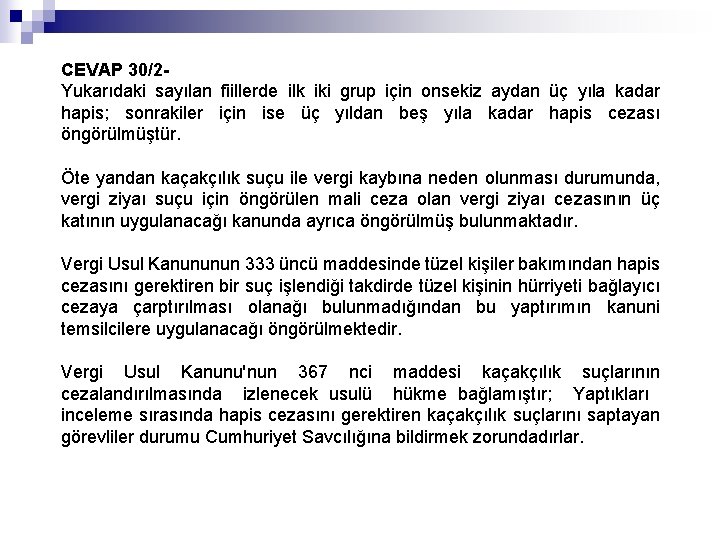 CEVAP 30/2-
Yukarıdaki sayılan fiillerde ilk iki grup için onsekiz aydan üç yıla kadar hapis; sonrakiler için ise üç yıldan beş yıla kadar hapis cezası öngörülmüştür.

Öte yandan kaçakçılık suçu ile vergi kaybına neden olunması durumunda, vergi ziyaı suçu için öngörülen mali ceza olan vergi ziyaı cezasının üç katının uygulanacağı kanunda ayrıca öngörülmüş bulunmaktadır.

Vergi Usul Kanununun 333 üncü maddesinde tüzel kişiler bakımından hapis cezasını gerektiren bir suç işlendiği takdirde tüzel kişinin hürriyeti bağlayıcı cezaya çarptırılması olanağı bulunmadığından bu yaptırımın kanuni temsilcilere uygulanacağı öngörülmektedir.

Vergi Usul Kanunu'nun 367 nci maddesi kaçakçılık suçlarının cezalandırılmasında izlenecek usulü hükme bağlamıştır; Yaptıkları inceleme sırasında hapis cezasını gerektiren kaçakçılık suçlarını saptayan görevliler durumu Cumhuriyet Savcılığına bildirmek zorundadırlar.